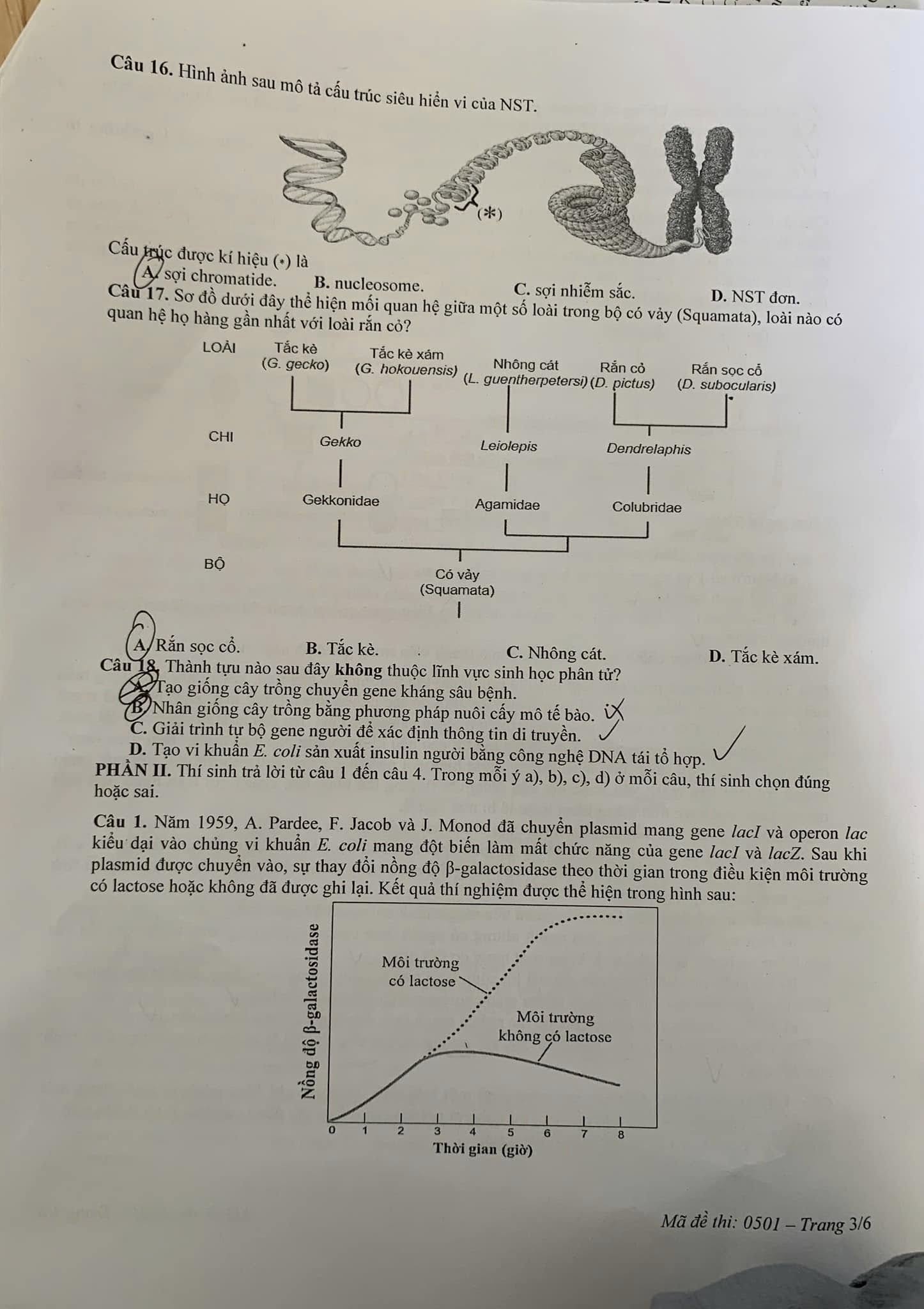 Câu 16. Hình ảnh sau mô tả cấu trúc siêu hiển vi của NST.

(*)

Cấu trúc được kí hiệu (*) là

A. sợi chromatide.
B. nucleosome.
C. sợi nhiễm sắc.
D. NST đơn.

Câu 17. Sơ đồ dưới đây thể hiện mối quan hệ giữa một số loài trong bộ có vảy (Squamata), loài nào có quan hệ họ hàng gần nhất với loài rắn cỏ?

LOÀI
Tắc kè (G. gecko)
Tắc kè xám (G. hokouensis)
Nhông cát (L. guentherpetersi)
Rắn cỏ (D. pictus)
Rắn sọc cổ (D. subocularis)

CHI
Gekko
Leiolepis
Dendrelaphis

HỌ
Gekkonidae
Agamidae
Colubridae

BỘ
Có vảy (Squamata)

A. Rắn sọc cổ.
B. Tắc kè.
C. Nhông cát.
D. Tắc kè xám.

Câu 18. Thành tựu nào sau đây không thuộc lĩnh vực sinh học phân tử?
A. Tạo giống cây trồng chuyển gene kháng sâu bệnh.
B. Nhân giống cây trồng bằng phương pháp nuôi cấy mô tế bào.
C. Giải trình tự bộ gene người để xác định thông tin di truyền.
D. Tạo vi khuẩn E. coli sản xuất insulin người bằng công nghệ DNA tái tổ hợp.

PHẦN II. Thí sinh trả lời từ câu 1 đến câu 4. Trong mỗi ý a), b), c), d) ở mỗi câu, thí sinh chọn đúng hoặc sai.

Câu 1. Năm 1959, A. Pardee, F. Jacob và J. Monod đã chuyển plasmid mang gene lacI và operon lac kiểu dại vào chủng vi khuẩn E. coli mang đột biến làm mất chức năng của gene lacI và lacZ. Sau khi plasmid được chuyển vào, sự thay đổi nồng độ β-galactosidase theo thời gian trong điều kiện môi trường có lactose hoặc không đã được ghi lại. Kết quả thí nghiệm được thể hiện trong hình sau:

Nồng độ β-galactosidase
Môi trường có lactose
Môi trường không có lactose
0 1 2 3 4 5 6 7 8
Thời gian (giờ)

Mã đề thi: 0501 – Trang 3/6